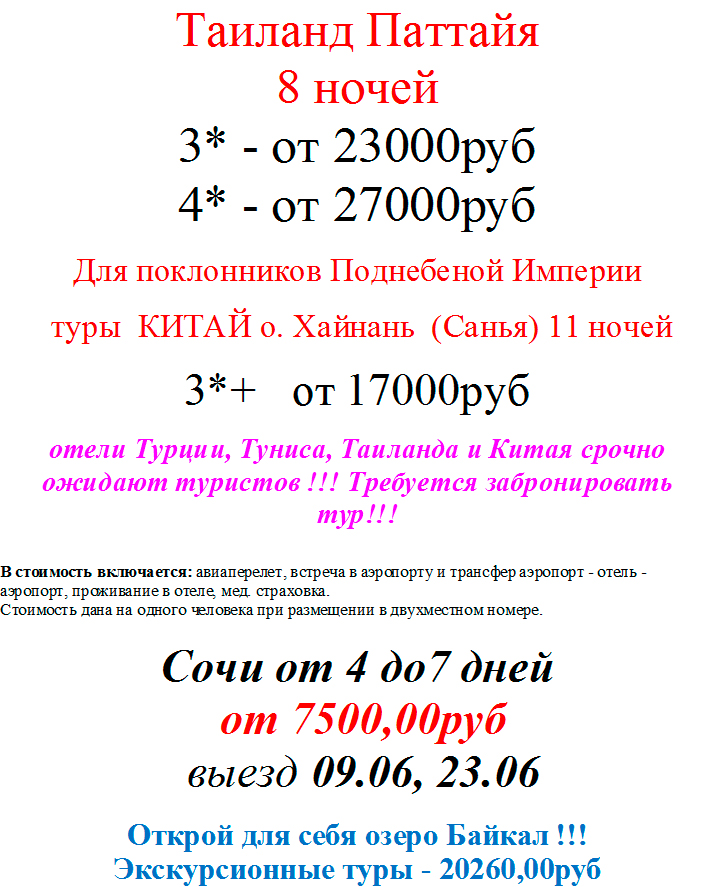 Таиланд Паттайя
8 ночей
3* - от 23000руб
4* - от 27000руб

Для поклонников Поднебеной Империи

туры КИТАЙ о. Хайнань (Санья) 11 ночей

3*+ от 17000руб

отели Турции, Туниса, Таиланда и Китая срочно ожидают туристов !!! Требуется забронировать тур!!!

В стоимость включается: авиаперелет, встреча в аэропорту и трансфер аэропорт - отель - аэропорт, проживание в отеле, мед. страховка.
Стоимость дана на одного человека при размещении в двухместном номере.

Сочи от 4 до7 дней
от 7500,00руб
выезд 09.06, 23.06

Открой для себя озеро Байкал !!!
Экскурсионные туры - 20260,00руб